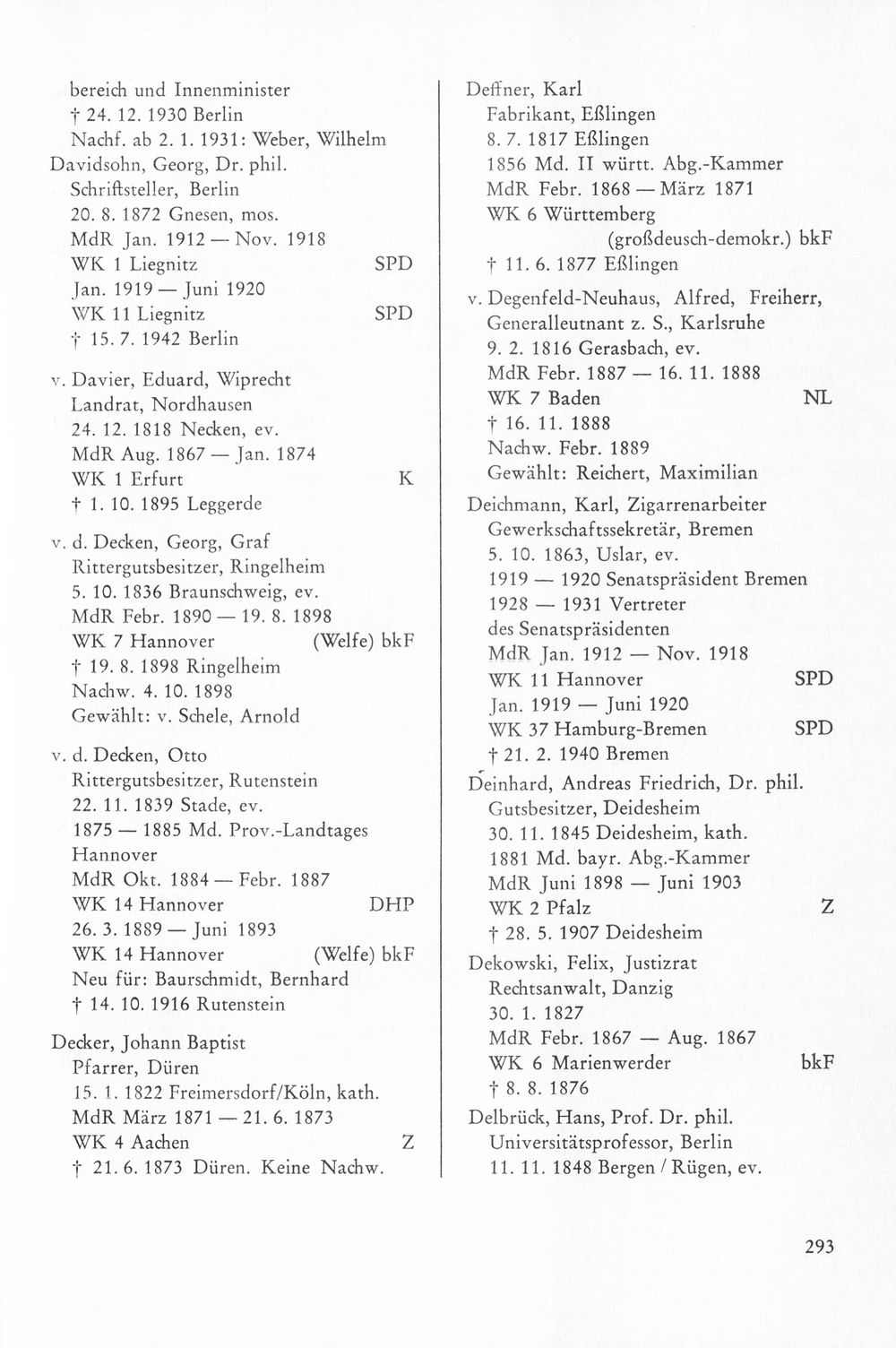 bereich und Innenminister
† 24. 12. 1930 Berlin
Nachf. ab 2. 1. 1931: Weber, Wilhelm

Davidsohn, Georg, Dr. phil.
Schriftsteller, Berlin
20. 8. 1872 Gnesen, mos.
MdR Jan. 1912 — Nov. 1918
WK 1 Liegnitz SPD
Jan. 1919 — Juni 1920
WK 11 Liegnitz SPD
† 15. 7. 1942 Berlin

v. Davier, Eduard, Wiprecht
Landrat, Nordhausen
24. 12. 1818 Necken, ev.
MdR Aug. 1867 — Jan. 1874
WK 1 Erfurt K
† 1. 10. 1895 Leggerde

v. d. Decken, Georg, Graf
Rittergutsbesitzer, Ringelheim
5. 10. 1836 Braunschweig, ev.
MdR Febr. 1890 — 19. 8. 1898
WK 7 Hannover (Welfe) bkF
† 19. 8. 1898 Ringelheim
Nachw. 4. 10. 1898
Gewählt: v. Schele, Arnold

v. d. Decken, Otto
Rittergutsbesitzer, Rutenstein
22. 11. 1839 Stade, ev.
1875 — 1885 Md. Prov.-Landtages Hannover
MdR Okt. 1884 — Febr. 1887
WK 14 Hannover DHP
26. 3. 1889 — Juni 1893
WK 14 Hannover (Welfe) bkF
Neu für: Baurschmidt, Bernhard
† 14. 10. 1916 Rutenstein

Decker, Johann Baptist
Pfarrer, Düren
15. 1. 1822 Freimersdorf/Köln, kath.
MdR März 1871 — 21. 6. 1873
WK 4 Aachen Z
† 21. 6. 1873 Düren. Keine Nachw.

Deffner, Karl
Fabrikant, Eßlingen
8. 7. 1817 Eßlingen
1856 Md. II württ. Abg.-Kammer
MdR Febr. 1868 — März 1871
WK 6 Württemberg
(großdeusch-demokr.) bkF
† 11. 6. 1877 Eßlingen

v. Degenfeld-Neuhaus, Alfred, Freiherr,
Generalleutnant z. S., Karlsruhe
9. 2. 1816 Gerasbach, ev.
MdR Febr. 1887 — 16. 11. 1888
WK 7 Baden NL
† 16. 11. 1888
Nachw. Febr. 1889
Gewählt: Reichert, Maximilian

Deichmann, Karl, Zigarrenarbeiter
Gewerkschaftssekretär, Bremen
5. 10. 1863, Uslar, ev.
1919 — 1920 Senatspräsident Bremen
1928 — 1931 Vertreter
des Senatspräsidenten
MdR Jan. 1912 — Nov. 1918
WK 11 Hannover SPD
Jan. 1919 — Juni 1920
WK 37 Hamburg-Bremen SPD
† 21. 2. 1940 Bremen

Deinhard, Andreas Friedrich, Dr. phil.
Gutsbesitzer, Deidesheim
30. 11. 1845 Deidesheim, kath.
1881 Md. bayr. Abg.-Kammer
MdR Juni 1898 — Juni 1903
WK 2 Pfalz Z
† 28. 5. 1907 Deidesheim

Dekowski, Felix, Justizrat
Rechtsanwalt, Danzig
30. 1. 1827
MdR Febr. 1867 — Aug. 1867
WK 6 Marienwerder bkF
† 8. 8. 1876

Delbrück, Hans, Prof. Dr. phil.
Universitätsprofessor, Berlin
11. 11. 1848 Bergen / Rügen, ev.

293